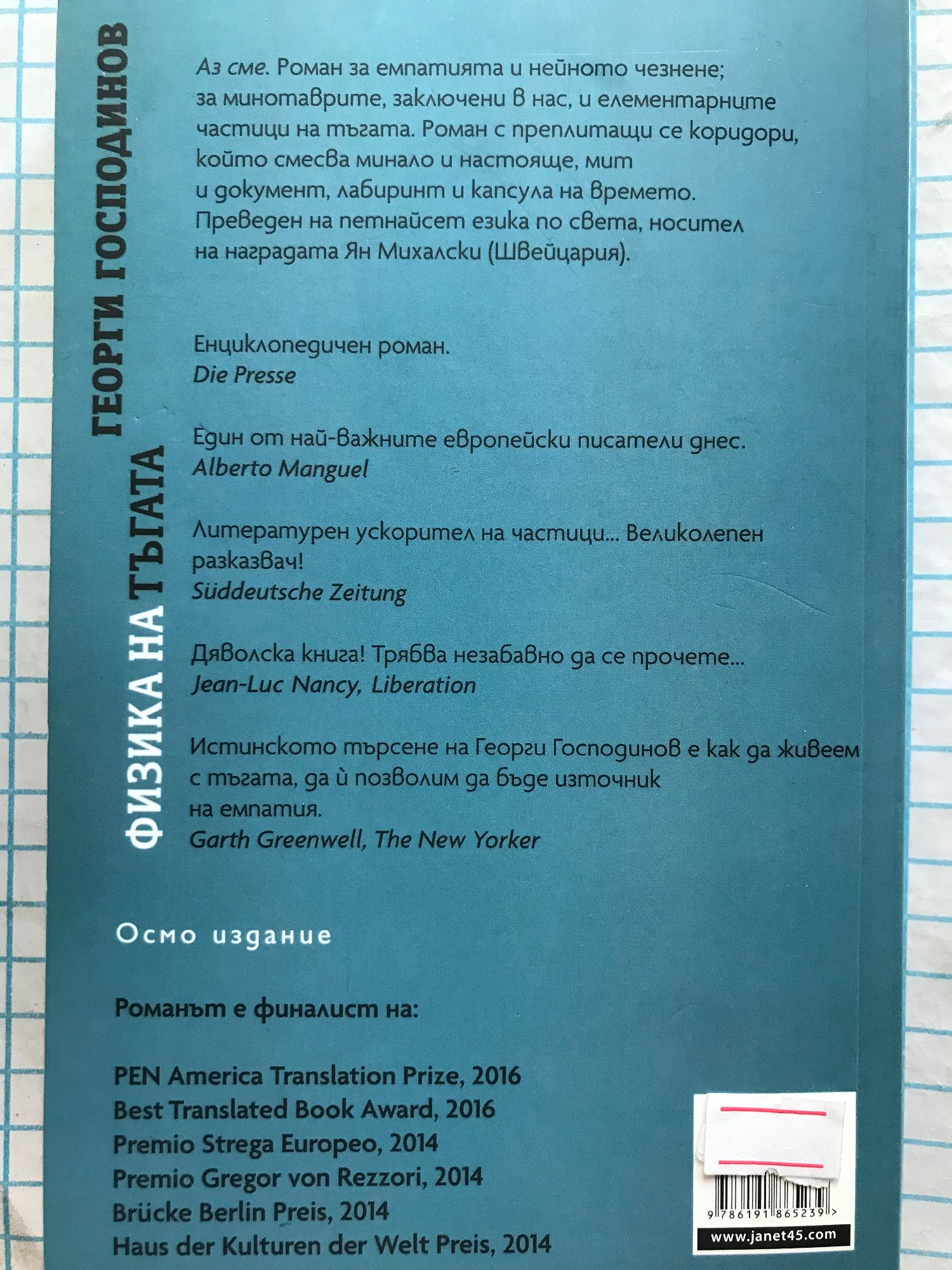 ГЕОРГИ ГОСПОДИНОВ

ФИЗИКА НА ТЪГАТА

Аз сме. Роман за емпатията и нейното чезнене; за минотаврите, заключени в нас, и елементарните частици на тъгата. Роман с преплитащи се коридори, който смесва минало и настояще, мит и документ, лабиринт и капсула на времето. Преведен на петнайсет езика по света, носител на наградата Ян Михалски (Швейцария).

Енциклопедичен роман.
Die Presse

Един от най-важните европейски писатели днес.
Alberto Manguel

Литературен ускорител на частици... Великолепен разказвач!
Süddeutsche Zeitung

Дяволска книга! Трябва незабавно да се прочете...
Jean-Luc Nancy, Liberation

Истинското търсене на Георги Господинов е как да живеем с тъгата, да ѝ позволим да бъде източник на емпатия.
Garth Greenwell, The New Yorker

Осмо издание

Романът е финалист на:

PEN America Translation Prize, 2016
Best Translated Book Award, 2016
Premio Strega Europeo, 2014
Premio Gregor von Rezzori, 2014
Brücke Berlin Preis, 2014
Haus der Kulturen der Welt Preis, 2014

9 786191 865239 >
www.janet45.com